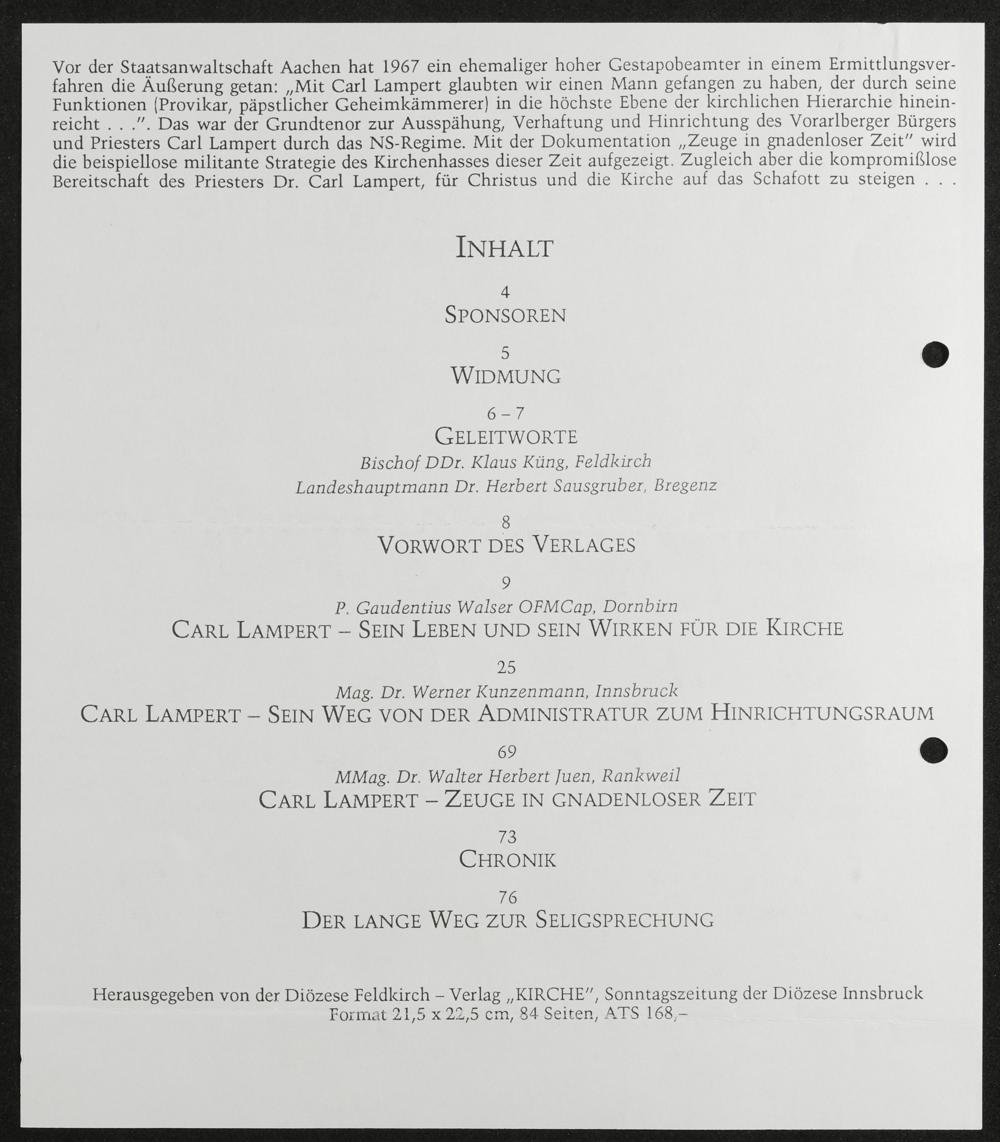 Vor der Staatsanwaltschaft Aachen hat 1967 ein ehemaliger hoher Gestapobeamter in einem Ermittlungsverfahren die Äußerung getan: „Mit Carl Lampert glaubten wir einen Mann gefangen zu haben, der durch seine Funktionen (Provikar, päpstlicher Geheimkämmerer) in die höchste Ebene der kirchlichen Hierarchie hineinreicht . . .". Das war der Grundtenor zur Ausspähung, Verhaftung und Hinrichtung des Vorarlberger Bürgers und Priesters Carl Lampert durch das NS-Regime. Mit der Dokumentation „Zeuge in gnadenloser Zeit" wird die beispiellose militante Strategie des Kirchenhasses dieser Zeit aufgezeigt. Zugleich aber die kompromißlose Bereitschaft des Priesters Dr. Carl Lampert, für Christus und die Kirche auf das Schafott zu steigen . . .

INHALT

4
SPONSOREN

5
WIDMUNG

6 – 7
GELEITWORTE
Bischof DDr. Klaus Küng, Feldkirch
Landeshauptmann Dr. Herbert Sausgruber, Bregenz

8
VORWORT DES VERLAGES

9
P. Gaudentius Walser OFMCap, Dornbirn
CARL LAMPERT – SEIN LEBEN UND SEIN WIRKEN FÜR DIE KIRCHE

25
Mag. Dr. Werner Kunzenmann, Innsbruck
CARL LAMPERT – SEIN WEG VON DER ADMINISTRATUR ZUM HINRICHTUNGSRAUM

69
MMag. Dr. Walter Herbert Juen, Rankweil
CARL LAMPERT – ZEUGE IN GNADENLOSER ZEIT

73
CHRONIK

76
DER LANGE WEG ZUR SELIGSPRECHUNG

Herausgegeben von der Diözese Feldkirch – Verlag „KIRCHE", Sonntagszeitung der Diözese Innsbruck
Format 21,5 x 22,5 cm, 84 Seiten, ATS 168,–